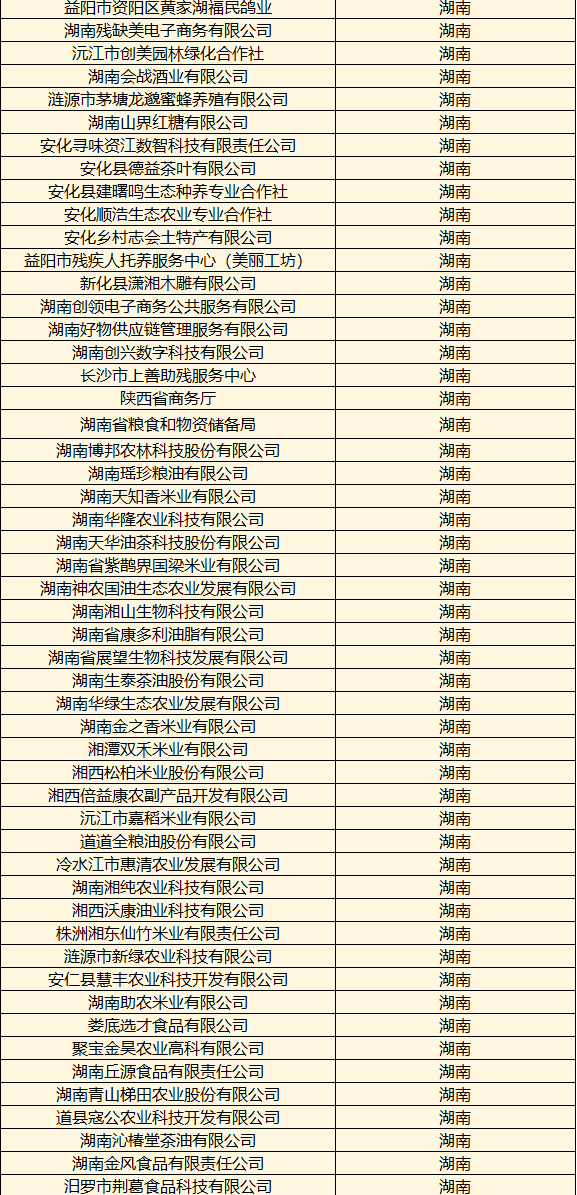 | 益阳市资阳区黄家湖福民鸽业 | 湖南 |
|---|---|
| 湖南残缺美电子商务有限公司 | 湖南 |
| 沅江市创美园林绿化合作社 | 湖南 |
| 湖南会战酒业有限公司 | 湖南 |
| 涟源市茅塘龙邀蜜蜂养殖有限公司 | 湖南 |
| 湖南山界红糖有限公司 | 湖南 |
| 安化寻味资江数智科技有限责任公司 | 湖南 |
| 安化县德益茶叶有限公司 | 湖南 |
| 安化县建曙鸣生态种养专业合作社 | 湖南 |
| 安化顺浩生态农业专业合作社 | 湖南 |
| 安化乡村志会土特产有限公司 | 湖南 |
| 益阳市残疾人托养服务中心（美丽工坊） | 湖南 |
| 新化县潇湘木雕有限公司 | 湖南 |
| 湖南创领电子商务公共服务有限公司 | 湖南 |
| 湖南好物供应链管理服务有限公司 | 湖南 |
| 湖南创兴数字科技有限公司 | 湖南 |
| 长沙市上善助残服务中心 | 湖南 |
| 陕西省商务厅 | 湖南 |
| 湖南省粮食和物资储备局 | 湖南 |
| 湖南博邦农林科技股份有限公司 | 湖南 |
| 湖南瑶珍粮油有限公司 | 湖南 |
| 湖南天知香米业有限公司 | 湖南 |
| 湖南华隆农业科技有限公司 | 湖南 |
| 湖南天华油茶科技股份有限公司 | 湖南 |
| 湖南省紫鹊界国梁米业有限公司 | 湖南 |
| 湖南神农国油生态农业发展有限公司 | 湖南 |
| 湖南湘山生物科技有限公司 | 湖南 |
| 湖南省康多利油脂有限公司 | 湖南 |
| 湖南省展望生物科技发展有限公司 | 湖南 |
| 湖南生泰茶油股份有限公司 | 湖南 |
| 湖南华绿生态农业发展有限公司 | 湖南 |
| 湖南金之香米业有限公司 | 湖南 |
| 湘潭双禾米业有限公司 | 湖南 |
| 湘西松柏米业股份有限公司 | 湖南 |
| 湘西倍益康农副产品开发有限公司 | 湖南 |
| 沅江市嘉稻米业有限公司 | 湖南 |
| 道道全粮油股份有限公司 | 湖南 |
| 冷水江市惠清农业发展有限公司 | 湖南 |
| 湖南湘纯农业科技有限公司 | 湖南 |
| 湘西沃康油业科技有限公司 | 湖南 |
| 株洲湘东仙竹米业有限责任公司 | 湖南 |
| 涟源市新绿农业科技有限公司 | 湖南 |
| 安仁县慧丰农业科技开发有限公司 | 湖南 |
| 湖南助农米业有限公司 | 湖南 |
| 娄底选才食品有限公司 | 湖南 |
| 聚宝金昊农业高科有限公司 | 湖南 |
| 湖南丘源食品有限责任公司 | 湖南 |
| 湖南青山梯田农业股份有限公司 | 湖南 |
| 道县寇公农业科技开发有限公司 | 湖南 |
| 湖南沁椿堂茶油有限公司 | 湖南 |
| 湖南金风食品有限责任公司 | 湖南 |
| 汨罗市荆葛食品科技有限公司 | 湖南 |